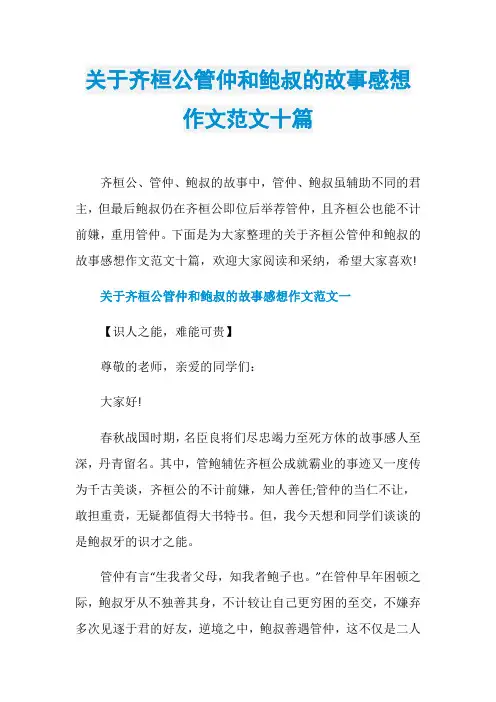 关于齐桓公管仲和鲍叔的故事感想作文范文十篇

齐桓公、管仲、鲍叔的故事中，管仲、鲍叔虽辅助不同的君主，但最后鲍叔仍在齐桓公即位后举荐管仲，且齐桓公也能不计前嫌，重用管仲。下面是为大家整理的关于齐桓公管仲和鲍叔的故事感想作文范文十篇，欢迎大家阅读和采纳，希望大家喜欢!

关于齐桓公管仲和鲍叔的故事感想作文范文一

【识人之能，难能可贵】

尊敬的老师，亲爱的同学们：

大家好!

春秋战国时期，名臣良将们尽忠竭力至死方休的故事感人至深，丹青留名。其中，管鲍辅佐齐桓公成就霸业的事迹又一度传为千古美谈，齐桓公的不计前嫌，知人善任;管仲的当仁不让，敢担重责，无疑都值得大书特书。但，我今天想和同学们谈谈的是鲍叔牙的识才之能。

管仲有言“生我者父母，知我者鲍子也。”在管仲早年困顿之际，鲍叔牙从不独善其身，不计较让自己更穷困的至交，不嫌弃多次见逐于君的好友，逆境之中，鲍叔善遇管仲，这不仅是二人